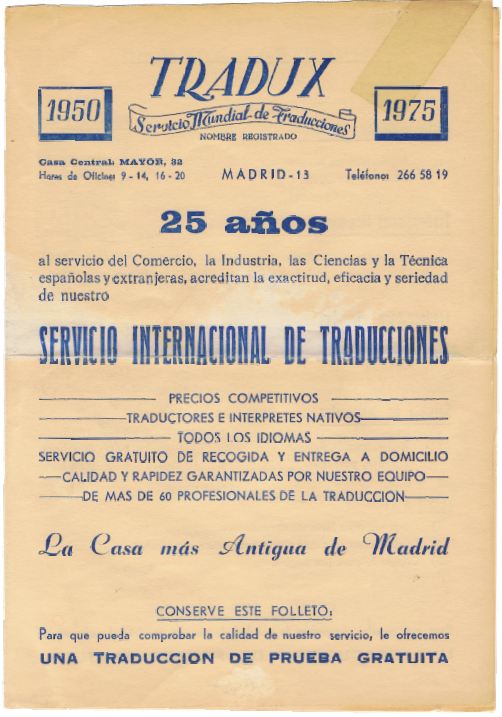 1950

TRADUX

Servicio Mundial de Traducciones

NOMBRE REGISTRADO

1975

Casa Central: MAYOR, 32
Horas de Oficina: 9 - 14, 16 - 20

MADRID - 13

Teléfono: 266 58 19

25 años

al servicio del Comercio, la Industria, las Ciencias y la Técnica españolas y extranjeras, acreditan la exactitud, eficacia y seriedad de nuestro

SERVICIO INTERNACIONAL DE TRADUCCIONES

PRECIOS COMPETITIVOS
TRADUCTORES E INTERPRETES NATIVOS
TODOS LOS IDIOMAS
SERVICIO GRATUITO DE RECOGIDA Y ENTREGA A DOMICILIO
CALIDAD Y RAPIDEZ GARANTIZADAS POR NUESTRO EQUIPO
DE MAS DE 60 PROFESIONALES DE LA TRADUCCION

La Casa más Antigua de Madrid

CONSERVE ESTE FOLLETO:

Para que pueda comprobar la calidad de nuestro servicio, le ofrecemos

UNA TRADUCCION DE PRUEBA GRATUITA